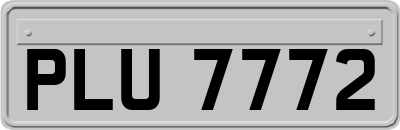 PLU 7772